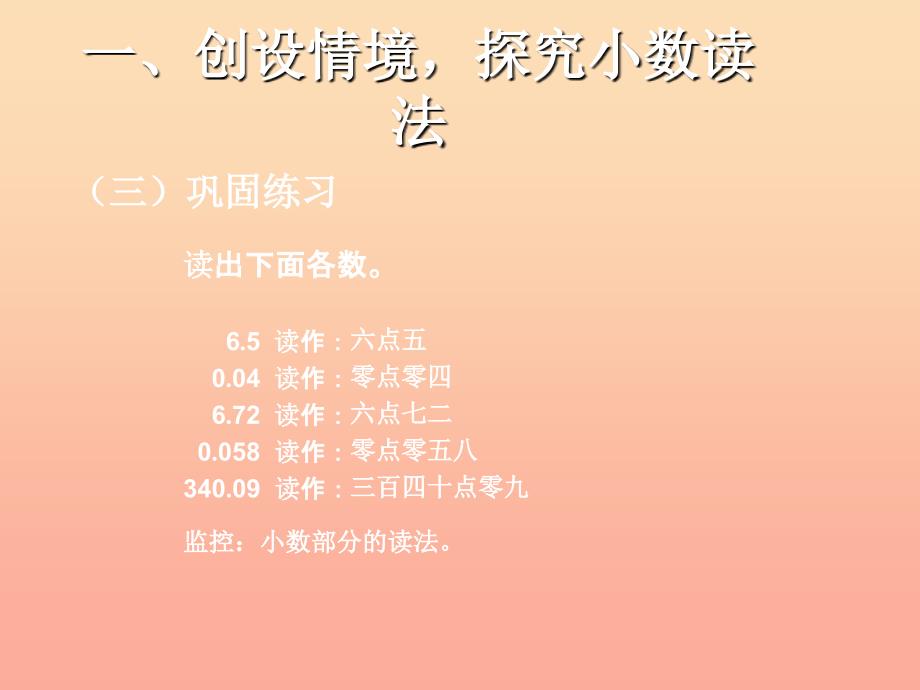 一、创设情境，探究小数读法

（三）巩固练习

读出下面各数。

6.5 读作：六点五
0.04 读作：零点零四
6.72 读作：六点七二
0.058 读作：零点零五八
340.09 读作：三百四十点零九

监控：小数部分的读法。